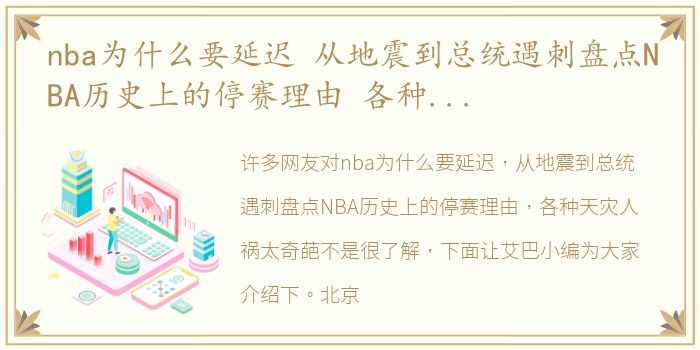 nba为什么要延迟 从地震到总统遇刺盘点NBA历史上的停赛理由 各种...

许多网友对nba为什么要延迟，从地震到总统遇刺盘点NBA历史上的停赛理由，各种天灾人祸太奇葩不是很了解，下面让艾巴小编为大家介绍下。北京